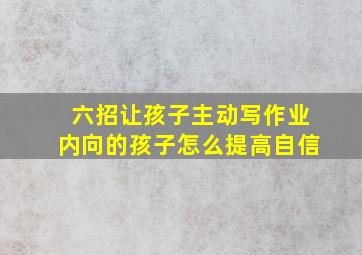 六招让孩子主动写作业
内向的孩子怎么提高自信